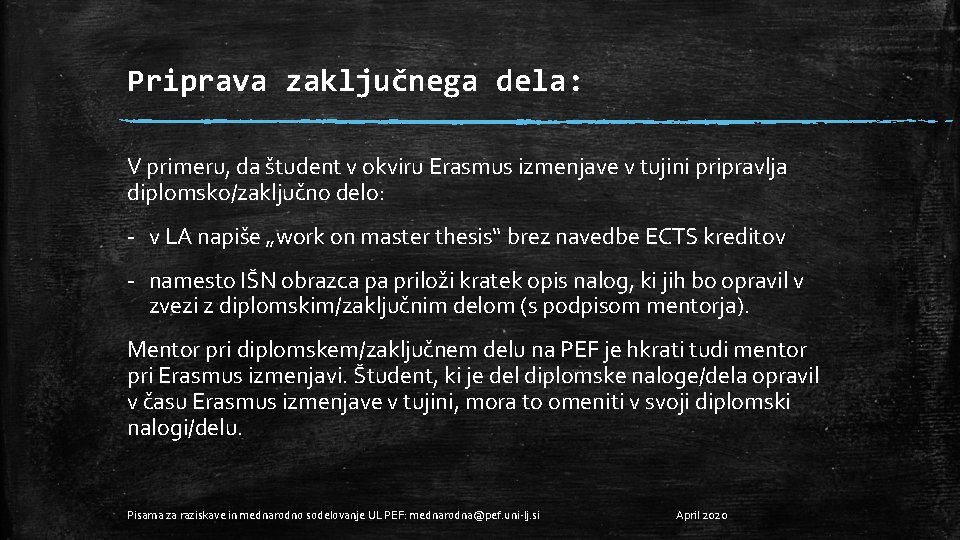 Priprava zaključnega dela:

V primeru, da študent v okviru Erasmus izmenjave v tujini pripravlja diplomsko/zaključno delo:

- v LA napiše „work on master thesis“ brez navedbe ECTS kreditov

- namesto IŠN obrazca pa priloži kratek opis nalog, ki jih bo opravil v zvezi z diplomskim/zaključnim delom (s podpisom mentorja).

Mentor pri diplomskem/zaključnem delu na PEF je hkrati tudi mentor pri Erasmus izmenjavi. Študent, ki je del diplomske naloge/dela opravil v času Erasmus izmenjave v tujini, mora to omeniti v svoji diplomski nalogi/delu.

Pisarna za raziskave in mednarodno sodelovanje UL PEF: mednarodna@pef.uni-lj.si

April 2020